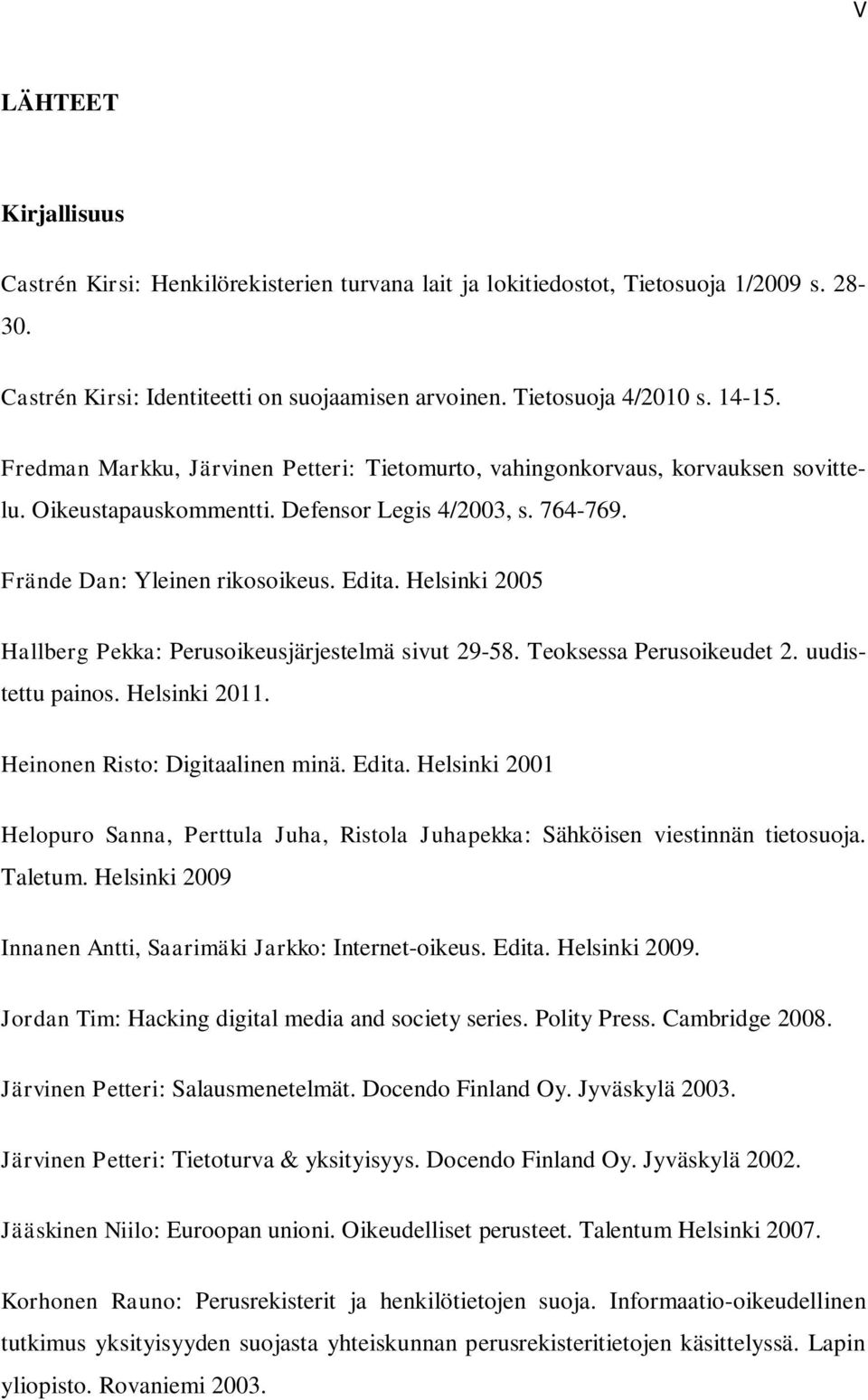 V

LÄHTEET

Kirjallisuus

Castrén Kirsi: Henkilörekisterien turvana lait ja lokitiedostot, Tietosuoja 1/2009 s. 28-30.

Castrén Kirsi: Identiteetti on suojaamisen arvoinen. Tietosuoja 4/2010 s. 14-15.

Fredman Markku, Järvinen Petteri: Tietomurto, vahingonkorvaus, korvauksen sovittelu. Oikeustapauskommentti. Defensor Legis 4/2003, s. 764-769.

Frände Dan: Yleinen rikosoikeus. Edita. Helsinki 2005

Hallberg Pekka: Perusoikeusjärjestelmä sivut 29-58. Teoksessa Perusoikeudet 2. uudistettu painos. Helsinki 2011.

Heinonen Risto: Digitaalinen minä. Edita. Helsinki 2001

Helopuro Sanna, Perttula Juha, Ristola Juhapekka: Sähköisen viestinnän tietosuoja. Taletum. Helsinki 2009

Innanen Antti, Saarimäki Jarkko: Internet-oikeus. Edita. Helsinki 2009.

Jordan Tim: Hacking digital media and society series. Polity Press. Cambridge 2008.

Järvinen Petteri: Salausmenetelmät. Docendo Finland Oy. Jyväskylä 2003.

Järvinen Petteri: Tietoturva & yksityisyys. Docendo Finland Oy. Jyväskylä 2002.

Jääskinen Niilo: Euroopan unioni. Oikeudelliset perusteet. Talentum Helsinki 2007.

Korhonen Rauno: Perusrekisterit ja henkilötietojen suoja. Informaatio-oikeudellinen tutkimus yksityisyyden suojasta yhteiskunnan perusrekisteritietojen käsittelyssä. Lapin yliopisto. Rovaniemi 2003.